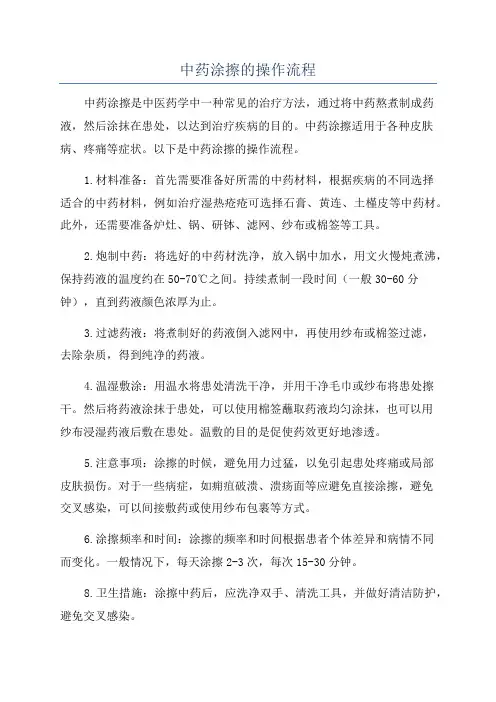 中药涂擦的操作流程

中药涂擦是中医药学中一种常见的治疗方法，通过将中药熬煮制成药液，然后涂抹在患处，以达到治疗疾病的目的。中药涂擦适用于各种皮肤病、疼痛等症状。以下是中药涂擦的操作流程。

1.材料准备：首先需要准备好所需的中药材料，根据疾病的不同选择适合的中药材料，例如治疗湿热疮疮可选择石膏、黄连、土槿皮等中药材。此外，还需要准备炉灶、锅、研钵、滤网、纱布或棉签等工具。

2.炮制中药：将选好的中药材洗净，放入锅中加水，用文火慢炖煮沸，保持药液的温度约在50-70℃之间。持续煮制一段时间（一般30-60分钟），直到药液颜色浓厚为止。

3.过滤药液：将煮制好的药液倒入滤网中，再使用纱布或棉签过滤，去除杂质，得到纯净的药液。

4.温湿敷涂：用温水将患处清洗干净，并用干净毛巾或纱布将患处擦干。然后将药液涂抹于患处，可以使用棉签蘸取药液均匀涂抹，也可以用纱布浸湿药液后敷在患处。温敷的目的是促使药效更好地渗透。

5.注意事项：涂擦的时候，避免用力过猛，以免引起患处疼痛或局部皮肤损伤。对于一些病症，如痈疽破溃、溃疡面等应避免直接涂擦，避免交叉感染，可以间接敷药或使用纱布包裹等方式。

6.涂擦频率和时间：涂擦的频率和时间根据患者个体差异和病情不同而变化。一般情况下，每天涂擦2-3次，每次15-30分钟。

8.卫生措施：涂擦中药后，应洗净双手、清洗工具，并做好清洁防护，避免交叉感染。